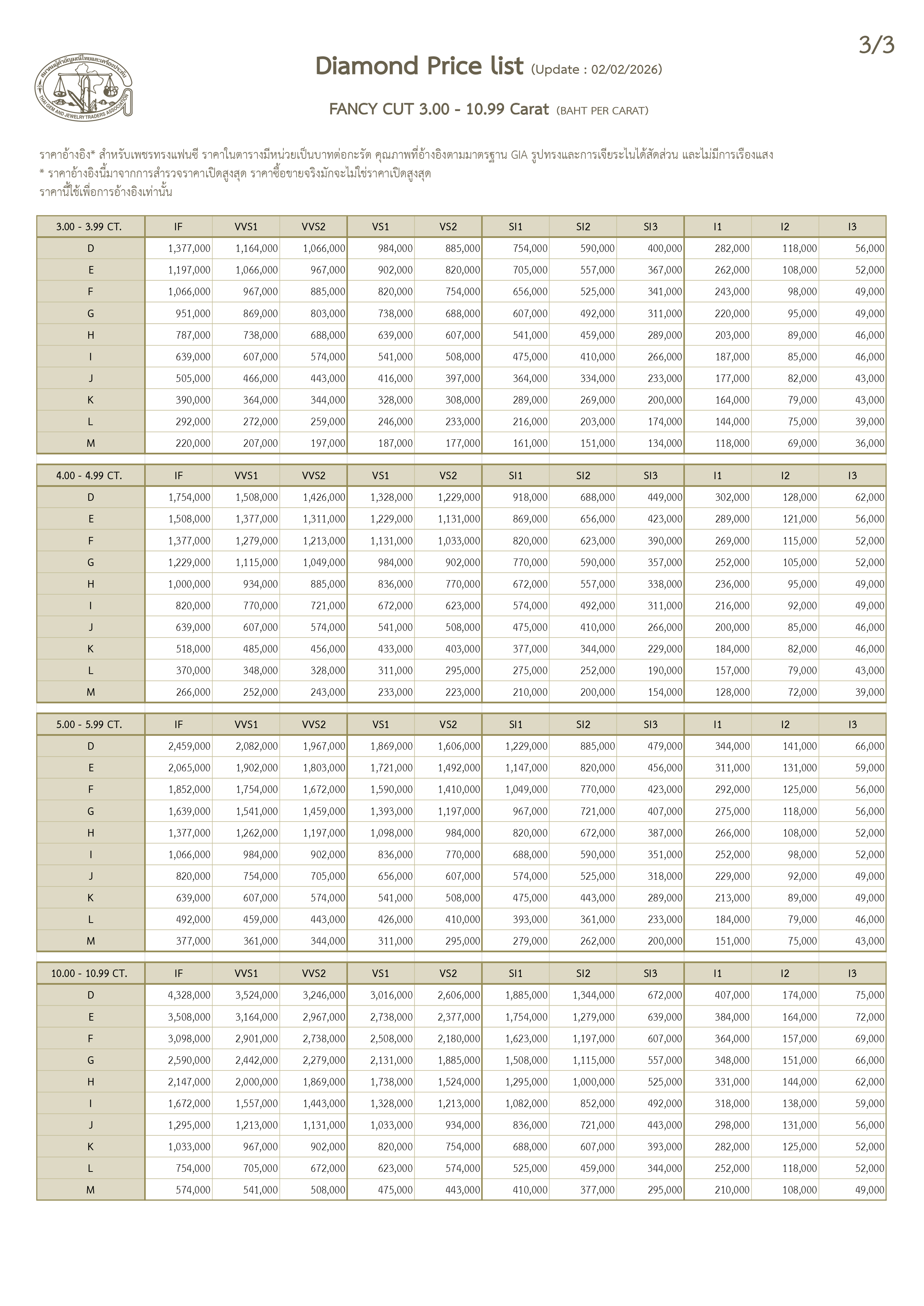 3/3

สมาคมผู้ค้าอัญมณีไทยและเครื่องประดับ
THAI GEM AND JEWELRY TRADERS ASSOCIATION

Diamond Price list (Update : 02/02/2026)

FANCY CUT 3.00 - 10.99 Carat (BAHT PER CARAT)

ราคาอ้างอิง* สำหรับเพชรทรงแฟนซี ราคาในตารางมีหน่วยเป็นบาทต่อกะรัต คุณภาพที่อ้างอิงตามมาตรฐาน GIA รูปทรงและการเจียระไนได้สัดส่วน และไม่มีการเรืองแสง
* ราคาอ้างอิงนี้มาจากการสำรวจราคาเปิดสูงสุด ราคาซื้อขายจริงมักจะไม่ใช่ราคาเปิดสูงสุด
ราคานี้ใช้เพื่อการอ้างอิงเท่านั้น

| 3.00 - 3.99 CT. | IF | VVS1 | VVS2 | VS1 | VS2 | SI1 | SI2 | SI3 | I1 | I2 | I3 |
|---|---|---|---|---|---|---|---|---|---|---|---|
| D | 1,377,000 | 1,164,000 | 1,066,000 | 984,000 | 885,000 | 754,000 | 590,000 | 400,000 | 282,000 | 118,000 | 56,000 |
| E | 1,197,000 | 1,066,000 | 967,000 | 902,000 | 820,000 | 705,000 | 557,000 | 367,000 | 262,000 | 108,000 | 52,000 |
| F | 1,066,000 | 967,000 | 885,000 | 820,000 | 754,000 | 656,000 | 525,000 | 341,000 | 243,000 | 98,000 | 49,000 |
| G | 951,000 | 869,000 | 803,000 | 738,000 | 688,000 | 607,000 | 492,000 | 311,000 | 220,000 | 95,000 | 49,000 |
| H | 787,000 | 738,000 | 688,000 | 639,000 | 607,000 | 541,000 | 459,000 | 289,000 | 203,000 | 89,000 | 46,000 |
| I | 639,000 | 607,000 | 574,000 | 541,000 | 508,000 | 475,000 | 410,000 | 266,000 | 187,000 | 85,000 | 46,000 |
| J | 505,000 | 466,000 | 443,000 | 416,000 | 397,000 | 364,000 | 334,000 | 233,000 | 177,000 | 82,000 | 43,000 |
| K | 390,000 | 364,000 | 344,000 | 328,000 | 308,000 | 289,000 | 269,000 | 200,000 | 164,000 | 79,000 | 43,000 |
| L | 292,000 | 272,000 | 259,000 | 246,000 | 233,000 | 216,000 | 203,000 | 174,000 | 144,000 | 75,000 | 39,000 |
| M | 220,000 | 207,000 | 197,000 | 187,000 | 177,000 | 161,000 | 151,000 | 134,000 | 118,000 | 69,000 | 36,000 |

| 4.00 - 4.99 CT. | IF | VVS1 | VVS2 | VS1 | VS2 | SI1 | SI2 | SI3 | I1 | I2 | I3 |
|---|---|---|---|---|---|---|---|---|---|---|---|
| D | 1,754,000 | 1,508,000 | 1,426,000 | 1,328,000 | 1,229,000 | 918,000 | 688,000 | 449,000 | 302,000 | 128,000 | 62,000 |
| E | 1,508,000 | 1,377,000 | 1,311,000 | 1,229,000 | 1,131,000 | 869,000 | 656,000 | 423,000 | 289,000 | 121,000 | 56,000 |
| F | 1,377,000 | 1,279,000 | 1,213,000 | 1,131,000 | 1,033,000 | 820,000 | 623,000 | 390,000 | 269,000 | 115,000 | 52,000 |
| G | 1,229,000 | 1,115,000 | 1,049,000 | 984,000 | 902,000 | 770,000 | 590,000 | 357,000 | 252,000 | 105,000 | 52,000 |
| H | 1,000,000 | 934,000 | 885,000 | 836,000 | 770,000 | 672,000 | 557,000 | 338,000 | 236,000 | 95,000 | 49,000 |
| I | 820,000 | 770,000 | 721,000 | 672,000 | 623,000 | 574,000 | 492,000 | 311,000 | 216,000 | 92,000 | 49,000 |
| J | 639,000 | 607,000 | 574,000 | 541,000 | 508,000 | 475,000 | 410,000 | 266,000 | 200,000 | 85,000 | 46,000 |
| K | 518,000 | 485,000 | 456,000 | 433,000 | 403,000 | 377,000 | 344,000 | 229,000 | 184,000 | 82,000 | 46,000 |
| L | 370,000 | 348,000 | 328,000 | 311,000 | 295,000 | 275,000 | 252,000 | 190,000 | 157,000 | 79,000 | 43,000 |
| M | 266,000 | 252,000 | 243,000 | 233,000 | 223,000 | 210,000 | 200,000 | 154,000 | 128,000 | 72,000 | 39,000 |

| 5.00 - 5.99 CT. | IF | VVS1 | VVS2 | VS1 | VS2 | SI1 | SI2 | SI3 | I1 | I2 | I3 |
|---|---|---|---|---|---|---|---|---|---|---|---|
| D | 2,459,000 | 2,082,000 | 1,967,000 | 1,869,000 | 1,606,000 | 1,229,000 | 885,000 | 479,000 | 344,000 | 141,000 | 66,000 |
| E | 2,065,000 | 1,902,000 | 1,803,000 | 1,721,000 | 1,492,000 | 1,147,000 | 820,000 | 456,000 | 311,000 | 131,000 | 59,000 |
| F | 1,852,000 | 1,754,000 | 1,672,000 | 1,590,000 | 1,410,000 | 1,049,000 | 770,000 | 423,000 | 292,000 | 125,000 | 56,000 |
| G | 1,639,000 | 1,541,000 | 1,459,000 | 1,393,000 | 1,197,000 | 967,000 | 721,000 | 407,000 | 275,000 | 118,000 | 56,000 |
| H | 1,377,000 | 1,262,000 | 1,197,000 | 1,098,000 | 984,000 | 820,000 | 672,000 | 387,000 | 266,000 | 108,000 | 52,000 |
| I | 1,066,000 | 984,000 | 902,000 | 836,000 | 770,000 | 688,000 | 590,000 | 351,000 | 252,000 | 98,000 | 52,000 |
| J | 820,000 | 754,000 | 705,000 | 656,000 | 607,000 | 574,000 | 525,000 | 318,000 | 229,000 | 92,000 | 49,000 |
| K | 639,000 | 607,000 | 574,000 | 541,000 | 508,000 | 475,000 | 443,000 | 289,000 | 213,000 | 89,000 | 49,000 |
| L | 492,000 | 459,000 | 443,000 | 426,000 | 410,000 | 393,000 | 361,000 | 233,000 | 184,000 | 79,000 | 46,000 |
| M | 377,000 | 361,000 | 344,000 | 311,000 | 295,000 | 279,000 | 262,000 | 200,000 | 151,000 | 75,000 | 43,000 |

| 10.00 - 10.99 CT. | IF | VVS1 | VVS2 | VS1 | VS2 | SI1 | SI2 | SI3 | I1 | I2 | I3 |
|---|---|---|---|---|---|---|---|---|---|---|---|
| D | 4,328,000 | 3,524,000 | 3,246,000 | 3,016,000 | 2,606,000 | 1,885,000 | 1,344,000 | 672,000 | 407,000 | 174,000 | 75,000 |
| E | 3,508,000 | 3,164,000 | 2,967,000 | 2,738,000 | 2,377,000 | 1,754,000 | 1,279,000 | 639,000 | 384,000 | 164,000 | 72,000 |
| F | 3,098,000 | 2,901,000 | 2,738,000 | 2,508,000 | 2,180,000 | 1,623,000 | 1,197,000 | 607,000 | 364,000 | 157,000 | 69,000 |
| G | 2,590,000 | 2,442,000 | 2,279,000 | 2,131,000 | 1,885,000 | 1,508,000 | 1,115,000 | 557,000 | 348,000 | 151,000 | 66,000 |
| H | 2,147,000 | 2,000,000 | 1,869,000 | 1,738,000 | 1,524,000 | 1,295,000 | 1,000,000 | 525,000 | 331,000 | 144,000 | 62,000 |
| I | 1,672,000 | 1,557,000 | 1,443,000 | 1,328,000 | 1,213,000 | 1,082,000 | 852,000 | 492,000 | 318,000 | 138,000 | 59,000 |
| J | 1,295,000 | 1,213,000 | 1,131,000 | 1,033,000 | 934,000 | 836,000 | 721,000 | 443,000 | 298,000 | 131,000 | 56,000 |
| K | 1,033,000 | 967,000 | 902,000 | 820,000 | 754,000 | 688,000 | 607,000 | 393,000 | 282,000 | 125,000 | 52,000 |
| L | 754,000 | 705,000 | 672,000 | 623,000 | 574,000 | 525,000 | 459,000 | 344,000 | 252,000 | 118,000 | 52,000 |
| M | 574,000 | 541,000 | 508,000 | 475,000 | 443,000 | 410,000 | 377,000 | 295,000 | 210,000 | 108,000 | 49,000 |